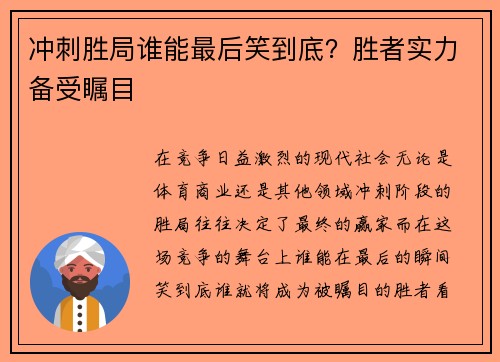 冲刺胜局谁能最后笑到底？胜者实力备受瞩目

在竞争日益激烈的现代社会无论是体育商业还是其他领域冲刺阶段的胜局往往决定了最终的赢家而在这场竞争的舞台上谁能在最后的瞬间笑到底谁就将成为被瞩目的胜者看